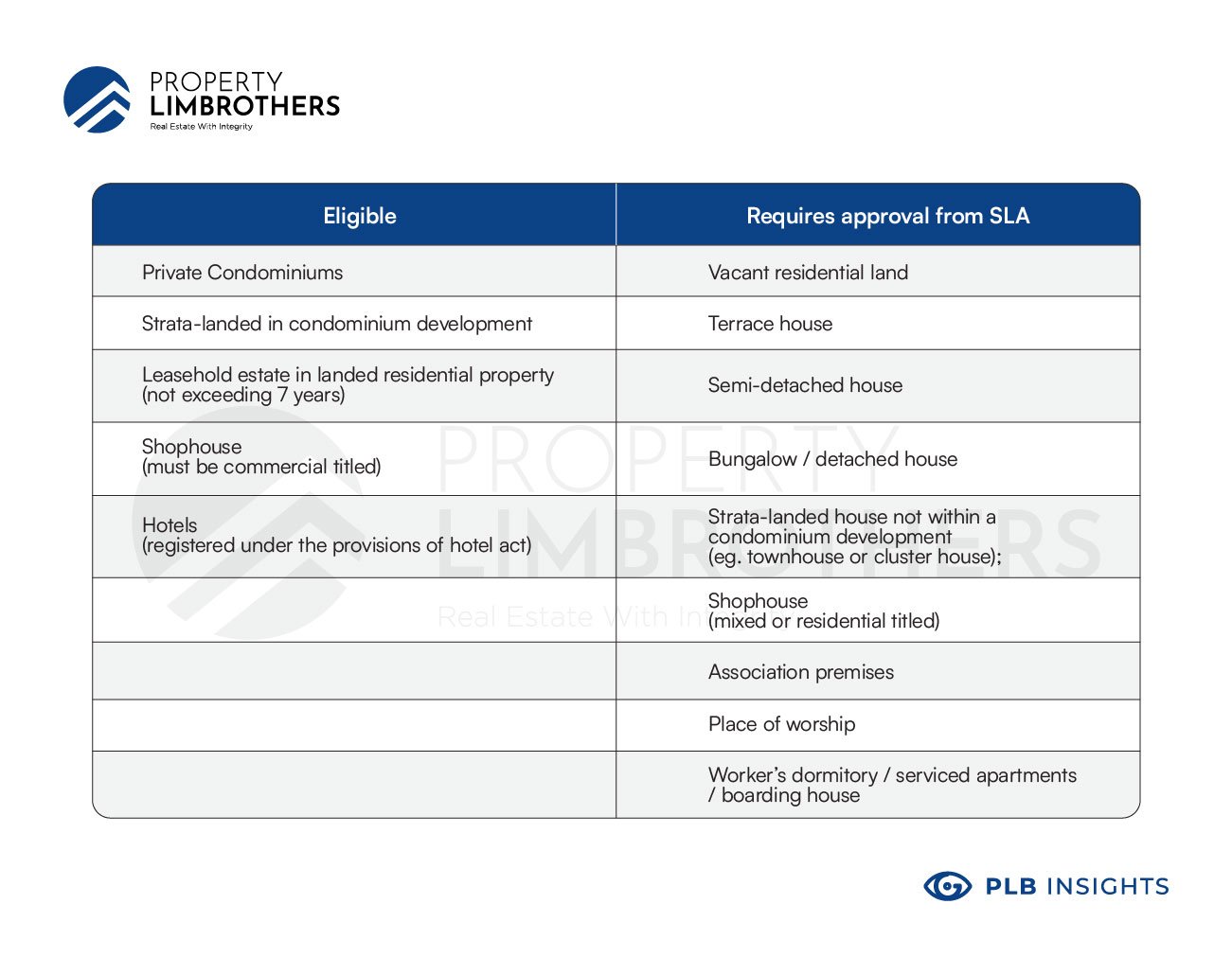 PROPERTY LIMBROTHERS
Real Estate With Integrity

| Eligible | Requires approval from SLA |
|---|---|
| Private Condominiums | Vacant residential land |
| Strata-landed in condominium development | Terrace house |
| Leasehold estate in landed residential property (not exceeding 7 years) | Semi-detached house |
| Shophouse (must be commercial titled) | Bungalow / detached house |
| Hotels (registered under the provisions of hotel act) | Strata-landed house not within a condominium development (eg. townhouse or cluster house); |
| | Shophouse (mixed or residential titled) |
| | Association premises |
| | Place of worship |
| | Worker's dormitory / serviced apartments / boarding house |

PROPERTY LIMBROTHERS
Real Estate With In

PLB INSIGHTS